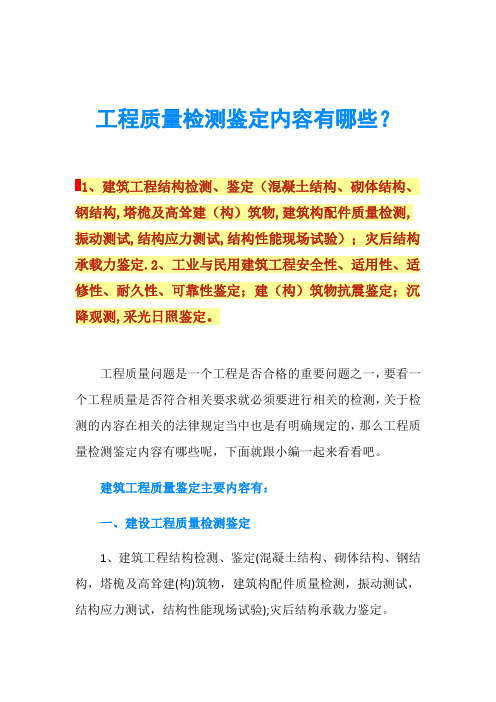 工程质量检测鉴定内容有哪些？

1、建筑工程结构检测、鉴定（混凝土结构、砌体结构、钢结构,塔桅及高耸建（构）筑物,建筑构配件质量检测,振动测试,结构应力测试,结构性能现场试验）；灾后结构承载力鉴定.2、工业与民用建筑工程安全性、适用性、适修性、耐久性、可靠性鉴定；建（构）筑物抗震鉴定；沉降观测,采光日照鉴定。

工程质量问题是一个工程是否合格的重要问题之一，要看一个工程质量是否符合相关要求就必须要进行相关的检测，关于检测的内容在相关的法律规定当中也是有明确规定的，那么工程质量检测鉴定内容有哪些呢，下面就跟小编一起来看看吧。

建筑工程质量鉴定主要内容有：

一、建设工程质量检测鉴定

1、建筑工程结构检测、鉴定(混凝土结构、砌体结构、钢结构，塔桅及高耸建(构)筑物，建筑构配件质量检测，振动测试，结构应力测试，结构性能现场试验);灾后结构承载力鉴定。